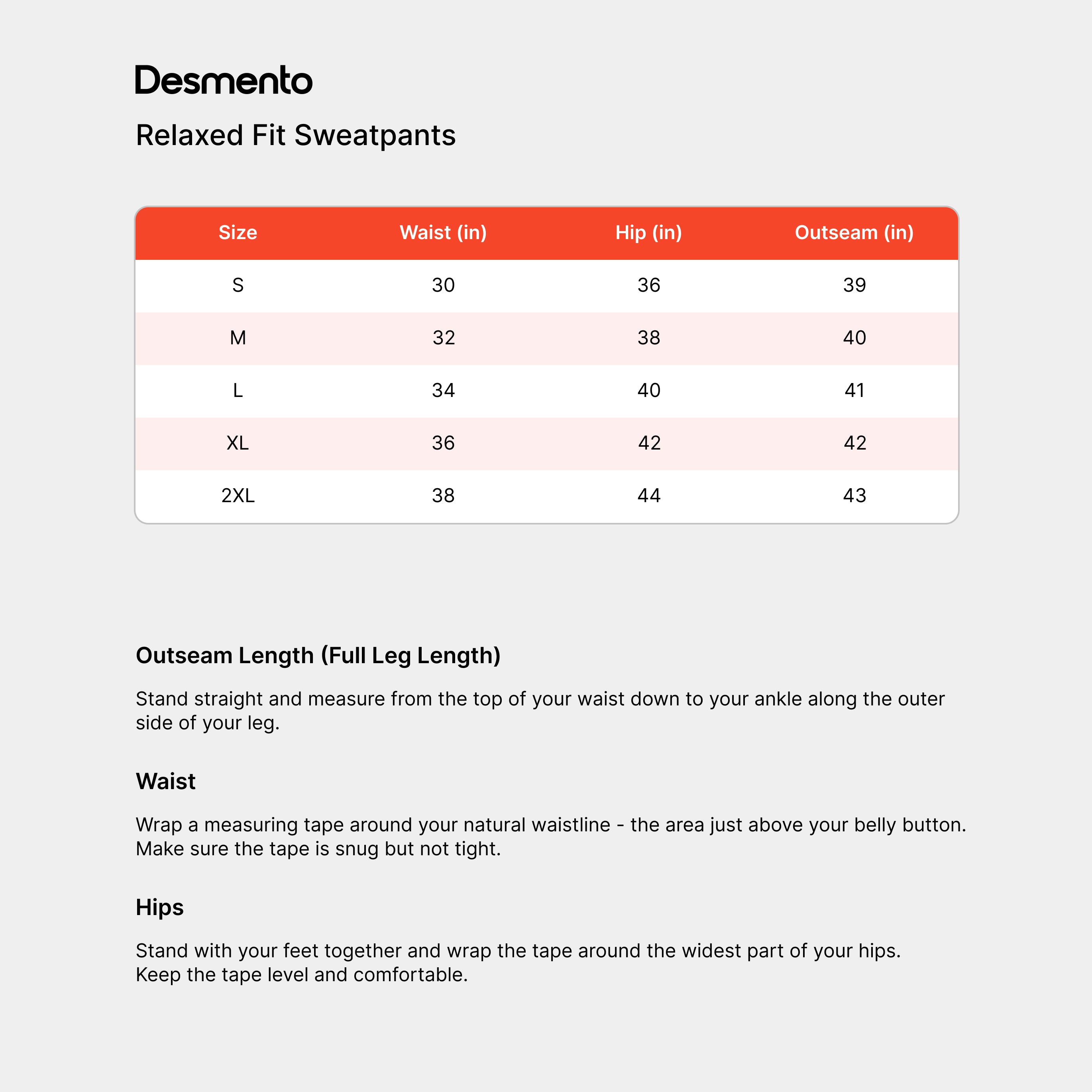 Desmento

Relaxed Fit Sweatpants

| Size | Waist (in) | Hip (in) | Outseam (in) |
|---|---|---|---|
| S | 30 | 36 | 39 |
| M | 32 | 38 | 40 |
| L | 34 | 40 | 41 |
| XL | 36 | 42 | 42 |
| 2XL | 38 | 44 | 43 |

Outseam Length (Full Leg Length)

Stand straight and measure from the top of your waist down to your ankle along the outer side of your leg.

Waist

Wrap a measuring tape around your natural waistline - the area just above your belly button. Make sure the tape is snug but not tight.

Hips

Stand with your feet together and wrap the tape around the widest part of your hips. Keep the tape level and comfortable.